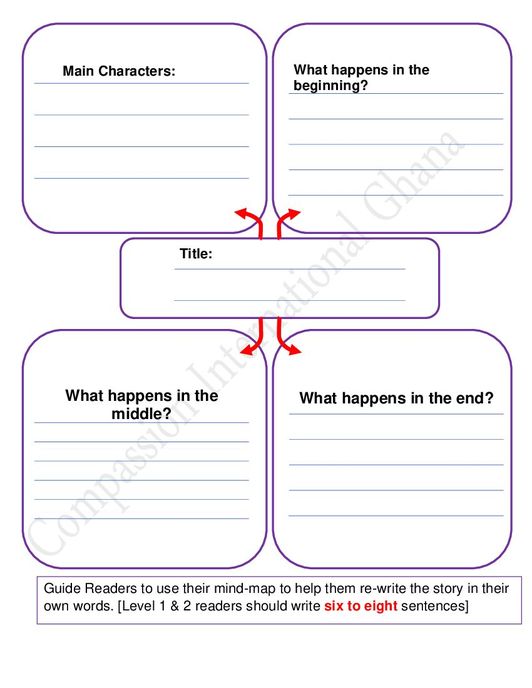 Main Characters:

What happens in the beginning?

Title:

What happens in the middle?

What happens in the end?

Compassion International Ghana

Guide Readers to use their mind-map to help them re-write the story in their own words. [Level 1 & 2 readers should write six to eight sentences]